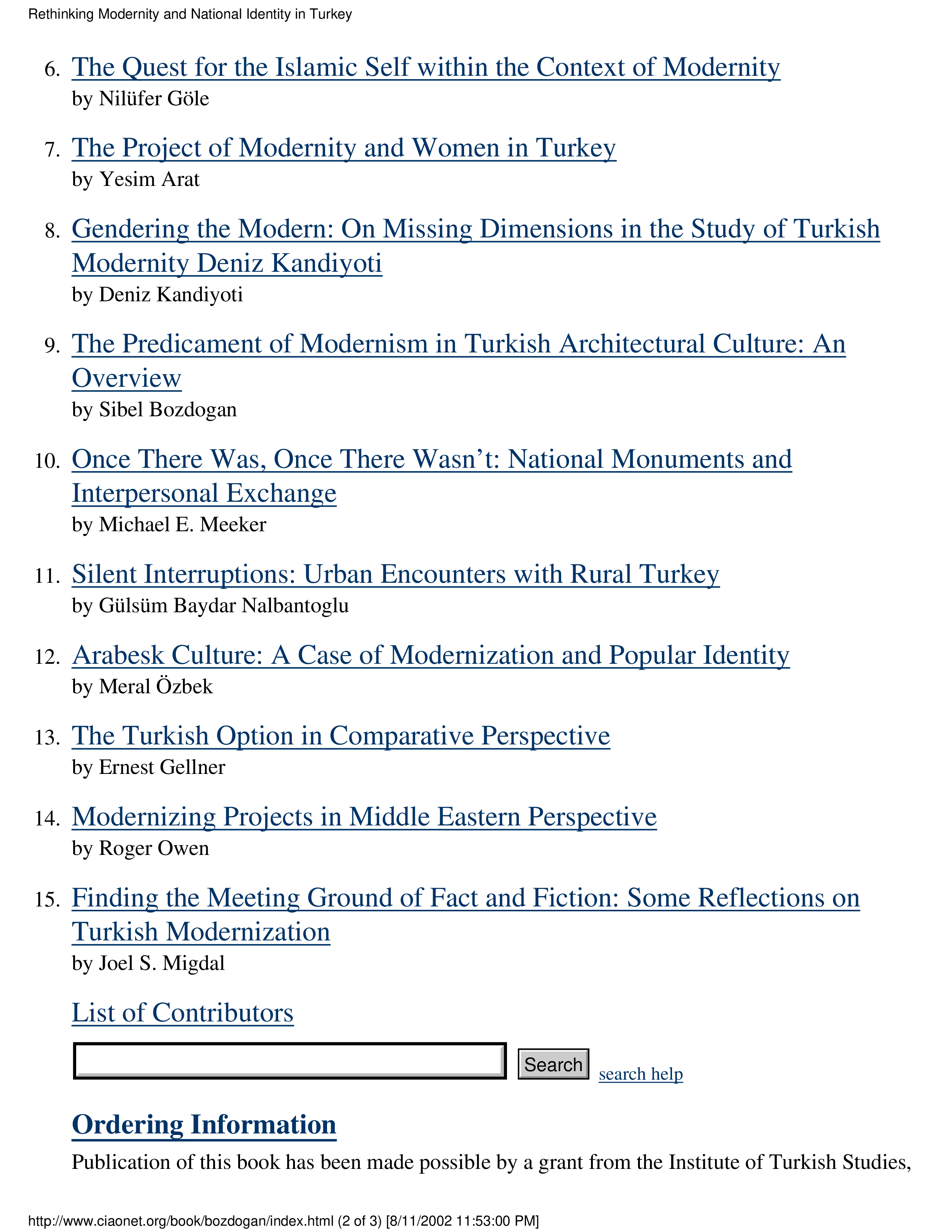 Rethinking Modernity and National Identity in Turkey

6. The Quest for the Islamic Self within the Context of Modernity
by Nilüfer Göle

7. The Project of Modernity and Women in Turkey
by Yesim Arat

8. Gendering the Modern: On Missing Dimensions in the Study of Turkish Modernity Deniz Kandiyoti
by Deniz Kandiyoti

9. The Predicament of Modernism in Turkish Architectural Culture: An Overview
by Sibel Bozdogan

10. Once There Was, Once There Wasn't: National Monuments and Interpersonal Exchange
by Michael E. Meeker

11. Silent Interruptions: Urban Encounters with Rural Turkey
by Gülsüm Baydar Nalbantoglu

12. Arabesk Culture: A Case of Modernization and Popular Identity
by Meral Özbek

13. The Turkish Option in Comparative Perspective
by Ernest Gellner

14. Modernizing Projects in Middle Eastern Perspective
by Roger Owen

15. Finding the Meeting Ground of Fact and Fiction: Some Reflections on Turkish Modernization
by Joel S. Migdal

List of Contributors

Search search help

Ordering Information

Publication of this book has been made possible by a grant from the Institute of Turkish Studies,

http://www.ciaonet.org/book/bozdogan/index.html (2 of 3) [8/11/2002 11:53:00 PM]